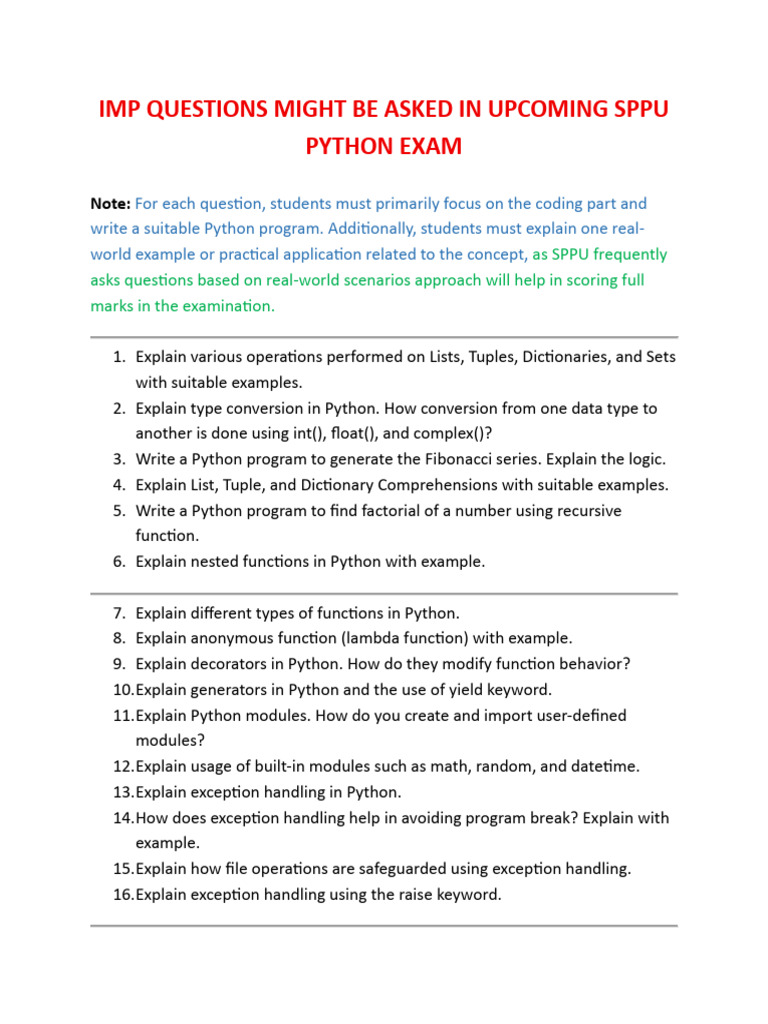 IMP QUESTIONS MIGHT BE ASKED IN UPCOMING SPPU PYTHON EXAM

Note: For each question, students must primarily focus on the coding part and write a suitable Python program. Additionally, students must explain one real-world example or practical application related to the concept, as SPPU frequently asks questions based on real-world scenarios approach will help in scoring full marks in the examination.

1. Explain various operations performed on Lists, Tuples, Dictionaries, and Sets with suitable examples.
2. Explain type conversion in Python. How conversion from one data type to another is done using int(), float(), and complex()?
3. Write a Python program to generate the Fibonacci series. Explain the logic.
4. Explain List, Tuple, and Dictionary Comprehensions with suitable examples.
5. Write a Python program to find factorial of a number using recursive function.
6. Explain nested functions in Python with example.

7. Explain different types of functions in Python.
8. Explain anonymous function (lambda function) with example.
9. Explain decorators in Python. How do they modify function behavior?
10. Explain generators in Python and the use of yield keyword.
11. Explain Python modules. How do you create and import user-defined modules?
12. Explain usage of built-in modules such as math, random, and datetime.
13. Explain exception handling in Python.
14. How does exception handling help in avoiding program break? Explain with example.
15. Explain how file operations are safeguarded using exception handling.
16. Explain exception handling using the raise keyword.